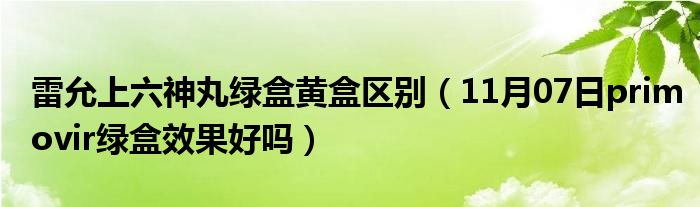 雷允上六神丸绿盒黄盒区别（11月07日primovir绿盒效果好吗）